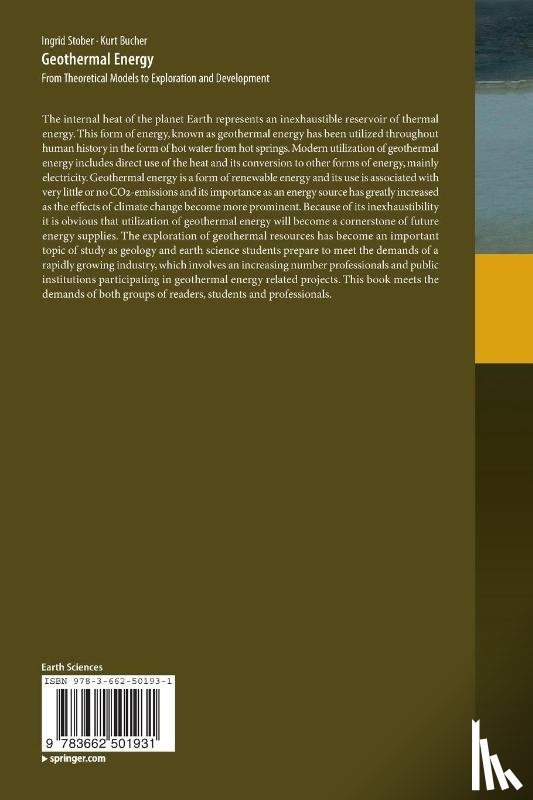 Ingrid Stober · Kurt Bucher
Geothermal Energy
From Theoretical Models to Exploration and Development

The internal heat of the planet Earth represents an inexhaustible reservoir of thermal energy. This form of energy, known as geothermal energy has been utilized throughout human history in the form of hot water from hot springs. Modern utilization of geothermal energy includes direct use of the heat and its conversion to other forms of energy, mainly electricity. Geothermal energy is a form of renewable energy and its use is associated with very little or no $CO_2$-emissions and its importance as an energy source has greatly increased as the effects of climate change become more prominent. Because of its inexhaustibility it is obvious that utilization of geothermal energy will become a cornerstone of future energy supplies. The exploration of geothermal resources has become an important topic of study as geology and earth science students prepare to meet the demands of a rapidly growing industry, which involves an increasing number professionals and public institutions participating in geothermal energy related projects. This book meets the demands of both groups of readers, students and professionals.

Earth Sciences
ISBN 978-3-662-50193-1
9 783662 501931
▸ springer.com